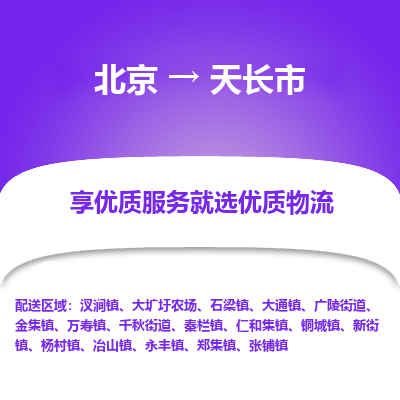 北京 → 天长市

享优质服务就选优质物流

配送区域：汊涧镇、大圹圩农场、石梁镇、大通镇、广陵街道、金集镇、万寿镇、千秋街道、秦栏镇、仁和集镇、铜城镇、新街镇、杨村镇、冶山镇、永丰镇、郑集镇、张铺镇